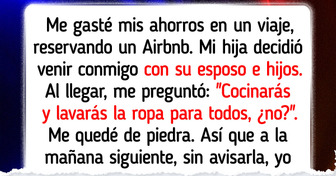 Me gasté mis ahorros en un viaje, reservando un Airbnb. Mi hija decidió venir conmigo con su esposo e hijos. Al llegar, me preguntó: "Cocinarás y lavarás la ropa para todos, ¿no?". Me quedé de piedra. Así que a la mañana siguiente, sin avisarla, yo